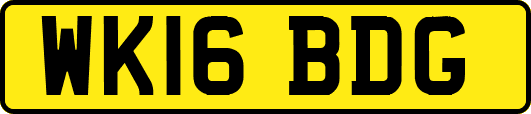 WK16 BDG